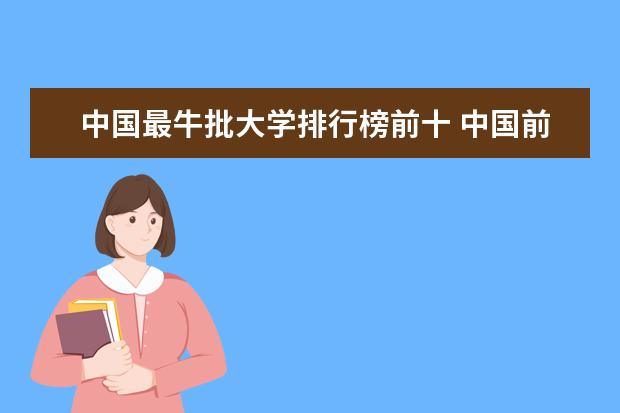 中国最牛批大学排行榜前十 中国前